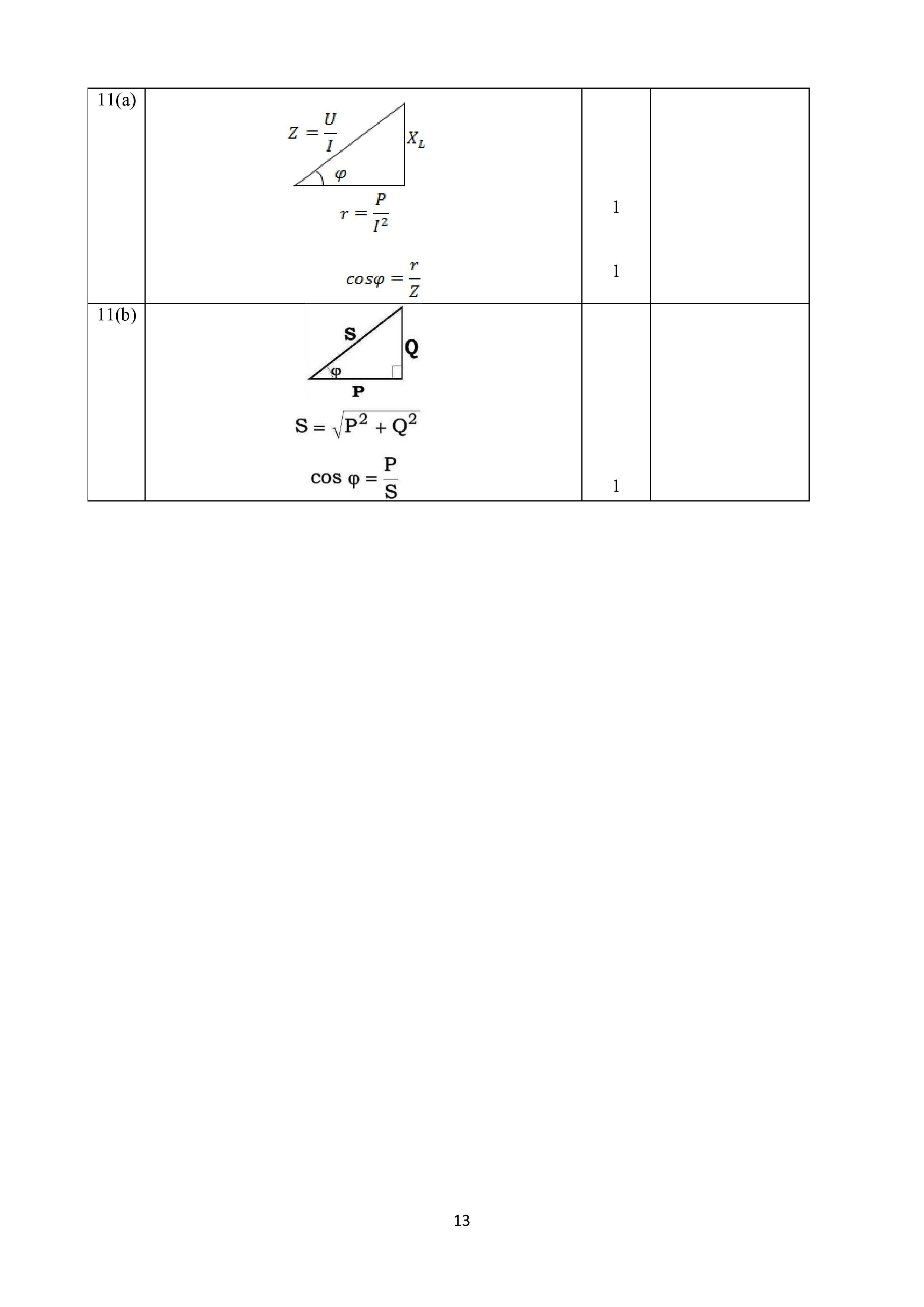 | | | | |
|---|---|---|---|
| 11(a) | $Z = \frac{U}{I}$ $X_L$ $\varphi$ $r = \frac{P}{I^2}$ $cos\varphi = \frac{r}{Z}$ | 1 1 | |
| 11(b) | S Q $\varphi$ P $S = \sqrt{P^2 + Q^2}$ $\cos \varphi = \frac{P}{S}$ | 1 | |

13